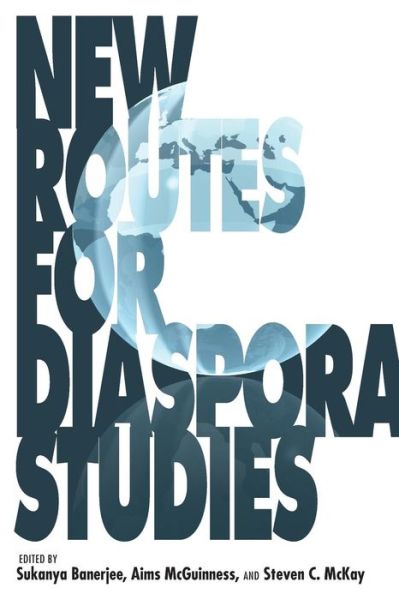 NEW ROUTES FOR DIASPORA STUDIES

EDITED BY
Sukanya Banerjee, Aims McGuinness, AND Steven C. McKay